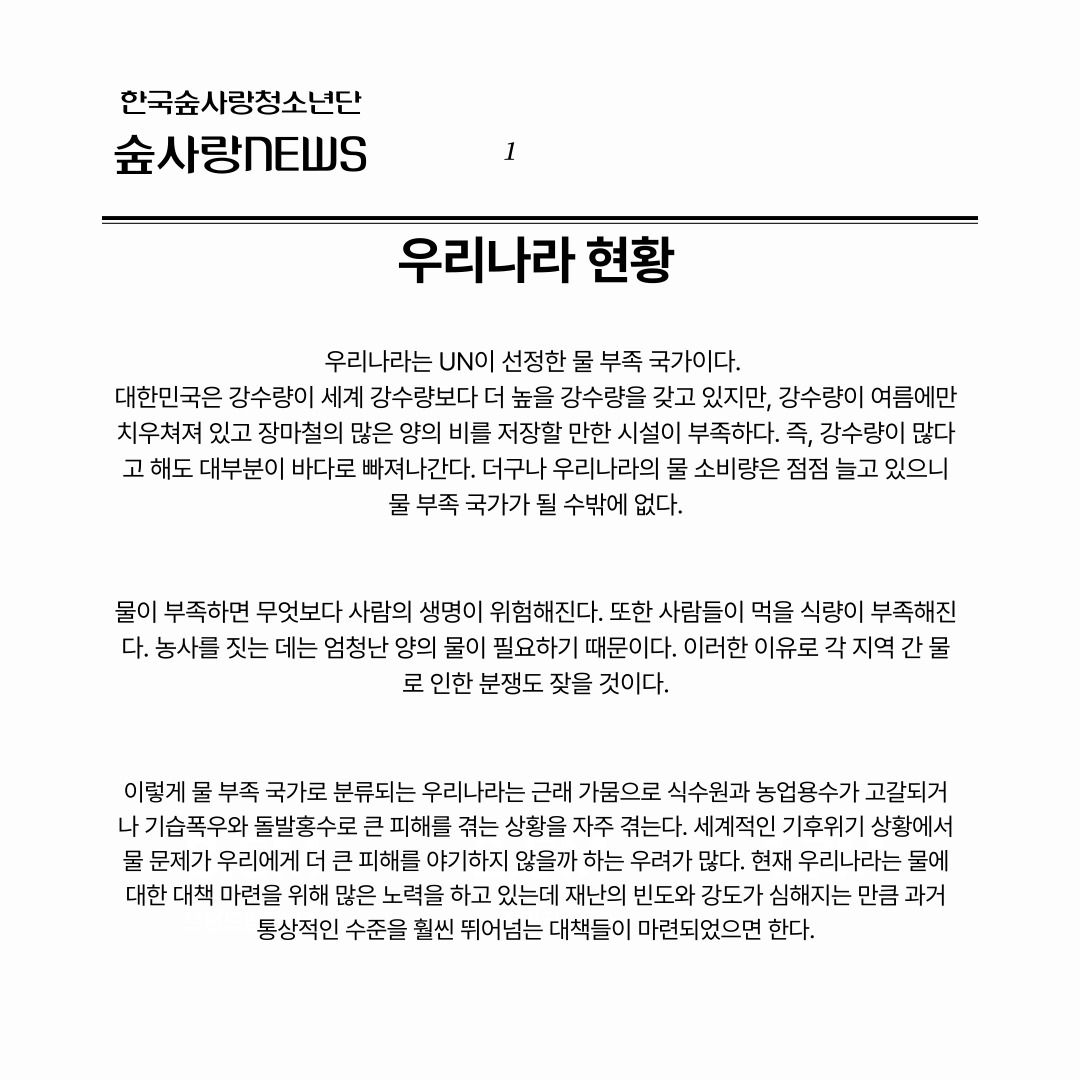 한국숲사랑청소년단
숲사랑NEWS

1

우리나라 현황

우리나라는 UN이 선정한 물 부족 국가이다.
대한민국은 강수량이 세계 강수량보다 더 높을 강수량을 갖고 있지만, 강수량이 여름에만 치우쳐져 있고 장마철의 많은 양의 비를 저장할 만한 시설이 부족하다. 즉, 강수량이 많다고 해도 대부분이 바다로 빠져나간다. 더구나 우리나라의 물 소비량은 점점 늘고 있으니 물 부족 국가가 될 수밖에 없다.

물이 부족하면 무엇보다 사람의 생명이 위험해진다. 또한 사람들이 먹을 식량이 부족해진다. 농사를 짓는 데는 엄청난 양의 물이 필요하기 때문이다. 이러한 이유로 각 지역 간 물로 인한 분쟁도 잦을 것이다.

이렇게 물 부족 국가로 분류되는 우리나라는 근래 가뭄으로 식수원과 농업용수가 고갈되거나 기습폭우와 돌발홍수로 큰 피해를 겪는 상황을 자주 겪는다. 세계적인 기후위기 상황에서 물 문제가 우리에게 더 큰 피해를 야기하지 않을까 하는 우려가 많다. 현재 우리나라는 물에 대한 대책 마련을 위해 많은 노력을 하고 있는데 재난의 빈도와 강도가 심해지는 만큼 과거 통상적인 수준을 훨씬 뛰어넘는 대책들이 마련되었으면 한다.